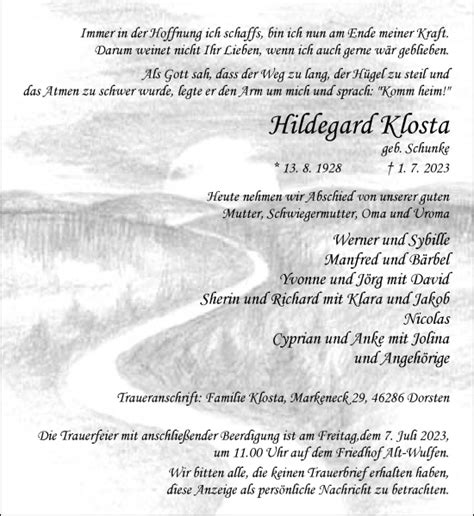 Immer in der Hoffnung ich schaffs, bin ich nun am Ende meiner Kraft. Darum weinet nicht Ihr Lieben, wenn ich auch gerne wär geblieben.

Als Gott sah, dass der Weg zu lang, der Hügel zu steil und das Atmen zu schwer wurde, legte er den Arm um mich und sprach: "Komm heim!"

Hildegard Klosta

geb. Schunke

* 13. 8. 1928 † 1. 7. 2023

Heute nehmen wir Abschied von unserer guten Mutter, Schwiegermutter, Oma und Uroma

Werner und Sybille
Manfred und Bärbel
Yvonne und Jörg mit David
Sherin und Richard mit Klara und Jakob
Nicolas
Cyprian und Anke mit Jolina
und Angehörige

Traueranschrift: Familie Klosta, Markeneck 29, 46286 Dorsten

Die Trauerfeier mit anschließender Beerdigung ist am Freitag,dem 7. Juli 2023, um 11.00 Uhr auf dem Friedhof Alt-Wulfen.

Wir bitten alle, die keinen Trauerbrief erhalten haben, diese Anzeige als persönliche Nachricht zu betrachten.